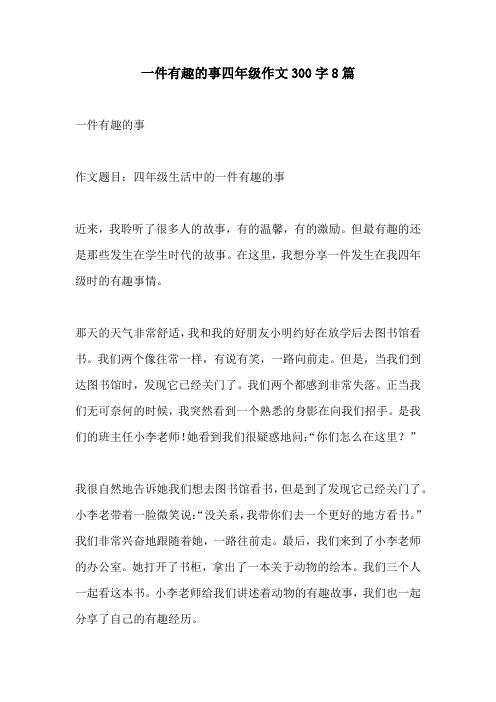 一件有趣的事四年级作文300字8篇

一件有趣的事

作文题目：四年级生活中的一件有趣的事

近来，我聆听了很多人的故事，有的温馨，有的激励。但最有趣的还是那些发生在学生时代的故事。在这里，我想分享一件发生在我四年级时的有趣事情。

那天的天气非常舒适，我和我的好朋友小明约好在放学后去图书馆看书。我们两个像往常一样，有说有笑，一路向前走。但是，当我们到达图书馆时，发现它已经关门了。我们两个都感到非常失落。正当我们无可奈何的时候，我突然看到一个熟悉的身影在向我们招手。是我们的班主任小李老师！她看到我们很疑惑地问：“你们怎么在这里？”

我很自然地告诉她我们想去图书馆看书，但是到了发现它已经关门了。小李老带着一脸微笑说：“没关系，我带你们去一个更好的地方看书。”我们非常兴奋地跟随着她，一路往前走。最后，我们来到了小李老师的办公室。她打开了书柜，拿出了一本关于动物的绘本。我们三个人一起看这本书。小李老师给我们讲述着动物的有趣故事，我们也一起分享了自己的有趣经历。